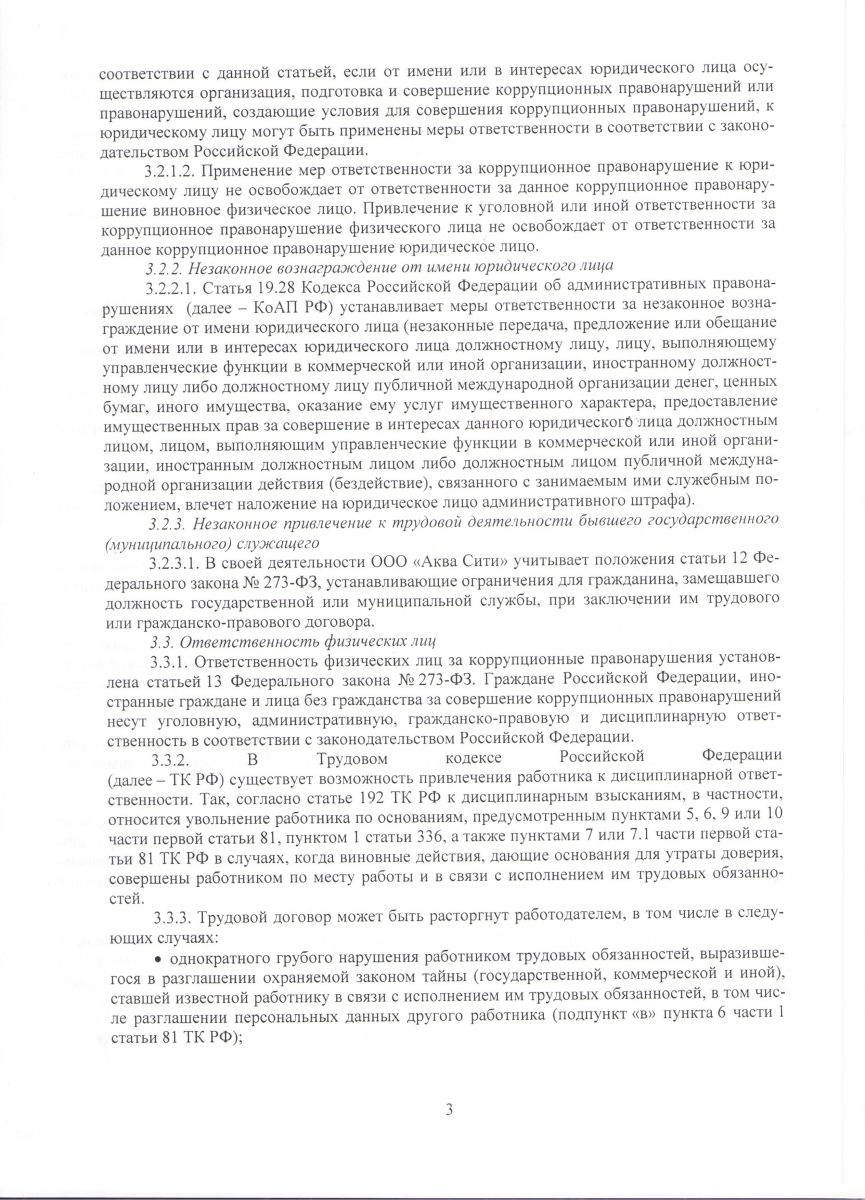 соответствии с данной статьей, если от имени или в интересах юридического лица осуществляются организация, подготовка и совершение коррупционных правонарушений или правонарушений, создающие условия для совершения коррупционных правонарушений, к юридическому лицу могут быть применены меры ответственности в соответствии с законодательством Российской Федерации.

3.2.1.2. Применение мер ответственности за коррупционное правонарушение к юридическому лицу не освобождает от ответственности за данное коррупционное правонарушение виновное физическое лицо. Привлечение к уголовной или иной ответственности за коррупционное правонарушение физического лица не освобождает от ответственности за данное коррупционное правонарушение юридическое лицо.

3.2.2. Незаконное вознаграждение от имени юридического лица

3.2.2.1. Статья 19.28 Кодекса Российской Федерации об административных правонарушениях (далее – КоАП РФ) устанавливает меры ответственности за незаконное вознаграждение от имени юридического лица (незаконные передача, предложение или обещание от имени или в интересах юридического лица должностному лицу, лицу, выполняющему управленческие функции в коммерческой или иной организации, иностранному должностному лицу либо должностному лицу публичной международной организации денег, ценных бумаг, иного имущества, оказание ему услуг имущественного характера, предоставление имущественных прав за совершение в интересах данного юридического лица должностным лицом, лицом, выполняющим управленческие функции в коммерческой или иной организации, иностранным должностным лицом либо должностным лицом публичной международной организации действия (бездействие), связанного с занимаемым ими служебным положением, влечет наложение на юридическое лицо административного штрафа).

3.2.3. Незаконное привлечение к трудовой деятельности бывшего государственного (муниципального) служащего

3.2.3.1. В своей деятельности ООО «Аква Сити» учитывает положения статьи 12 Федерального закона № 273-ФЗ, устанавливающие ограничения для гражданина, замещавшего должность государственной или муниципальной службы, при заключении им трудового или гражданско-правового договора.

3.3. Ответственность физических лиц

3.3.1. Ответственность физических лиц за коррупционные правонарушения установлена статьей 13 Федерального закона № 273-ФЗ. Граждане Российской Федерации, иностранные граждане и лица без гражданства за совершение коррупционных правонарушений несут уголовную, административную, гражданско-правовую и дисциплинарную ответственность в соответствии с законодательством Российской Федерации.

3.3.2. В Трудовом кодексе Российской Федерации (далее – ТК РФ) существует возможность привлечения работника к дисциплинарной ответственности. Так, согласно статье 192 ТК РФ к дисциплинарным взысканиям, в частности, относится увольнение работника по основаниям, предусмотренным пунктами 5, 6, 9 или 10 части первой статьи 81, пунктом 1 статьи 336, а также пунктами 7 или 7.1 части первой статьи 81 ТК РФ в случаях, когда виновные действия, дающие основания для утраты доверия, совершены работником по месту работы и в связи с исполнением им трудовых обязанностей.

3.3.3. Трудовой договор может быть расторгнут работодателем, в том числе в следующих случаях:

• однократного грубого нарушения работником трудовых обязанностей, выразившегося в разглашении охраняемой законом тайны (государственной, коммерческой и иной), ставшей известной работнику в связи с исполнением им трудовых обязанностей, в том числе разглашении персональных данных другого работника (подпункт «в» пункта 6 части 1 статьи 81 ТК РФ);

3